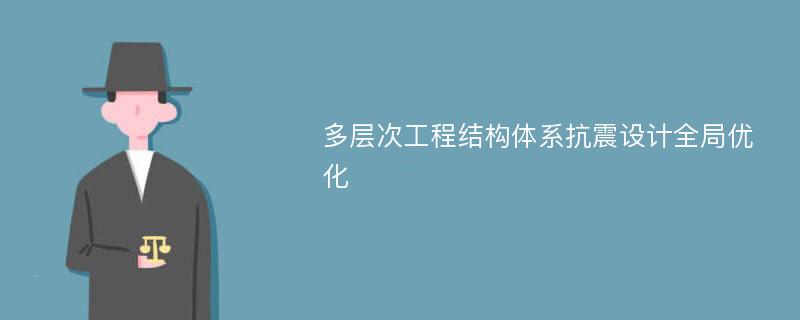 多层次工程结构体系抗震设计全局优化